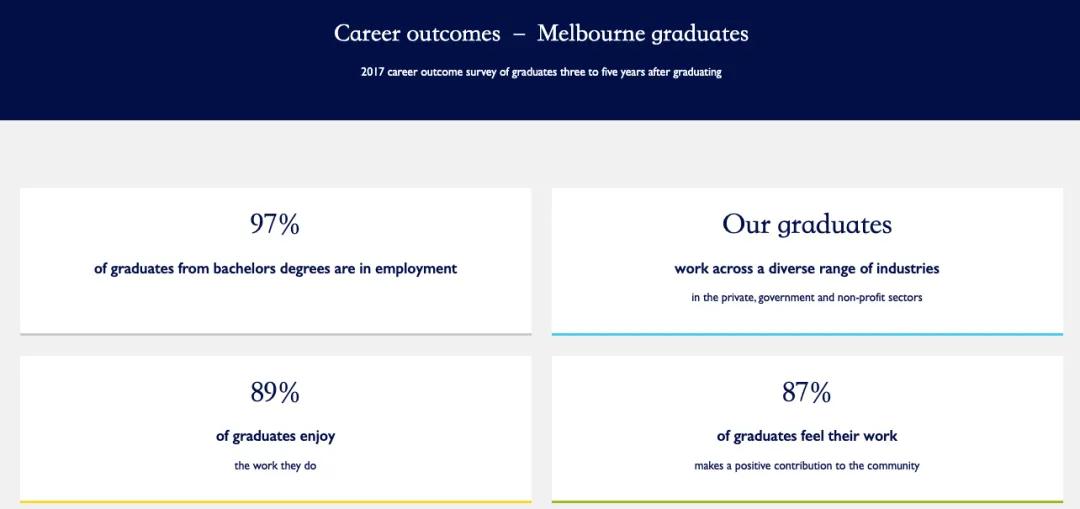 Career outcomes – Melbourne graduates

2017 career outcome survey of graduates three to five years after graduating

97%

of graduates from bachelors degrees are in employment

Our graduates

work across a diverse range of industries

in the private, government and non-profit sectors

89%

of graduates enjoy

the work they do

87%

of graduates feel their work

makes a positive contribution to the community